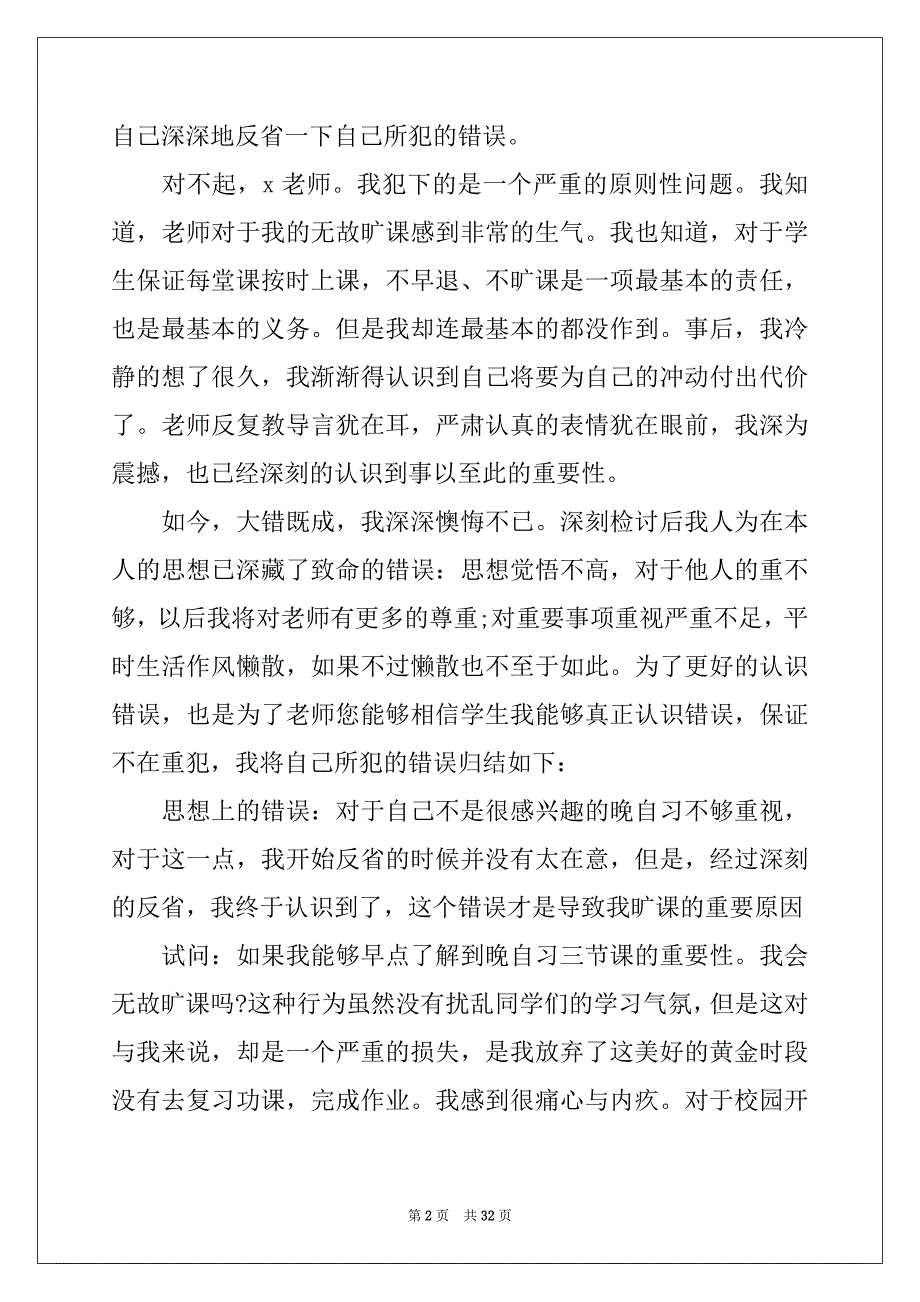 自己深深地反省一下自己所犯的错误。

对不起，x 老师。我犯下的是一个严重的原则性问题。我知道，老师对于我的无故旷课感到非常的生气。我也知道，对于学生保证每堂课按时上课，不早退、不旷课是一项最基本的责任，也是最基本的义务。但是我却连最基本的都没作到。事后，我冷静的想了很久，我渐渐得认识到自己将要为自己的冲动付出代价了。老师反复教导言犹在耳，严肃认真的表情犹在眼前，我深为震撼，也已经深刻的认识到事以至此的重要性。

如今，大错既成，我深深懊悔不已。深刻检讨后我人为在本人的思想已深藏了致命的错误：思想觉悟不高，对于他人的重不够，以后我将对老师有更多的尊重;对重要事项重视严重不足，平时生活作风懒散，如果不过懒散也不至于如此。为了更好的认识错误，也是为了老师您能够相信学生我能够真正认识错误，保证不在重犯，我将自己所犯的错误归结如下：

思想上的错误：对于自己不是很感兴趣的晚自习不够重视，对于这一点，我开始反省的时候并没有太在意，但是，经过深刻的反省，我终于认识到了，这个错误才是导致我旷课的重要原因

试问：如果我能够早点了解到晚自习三节课的重要性。我会无故旷课吗?这种行为虽然没有扰乱同学们的学习气氛，但是这对与我来说，却是一个严重的损失，是我放弃了这美好的黄金时段没有去复习功课，完成作业。我感到很痛心与内疚。对于校园开

第 2 页　共 32 页